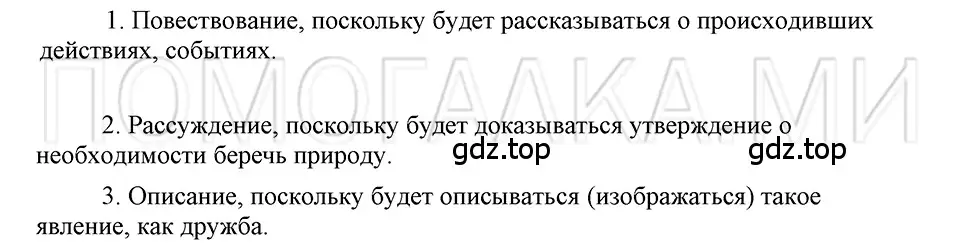 1. Повествование, поскольку будет рассказываться о происходивших действиях, событиях.

ПОМОГАЛКА МИ

2. Рассуждение, поскольку будет доказываться утверждение о необходимости беречь природу.

gdz.top

gdz.top

3. Описание, поскольку будет описываться (изображаться) такое явление, как дружба.